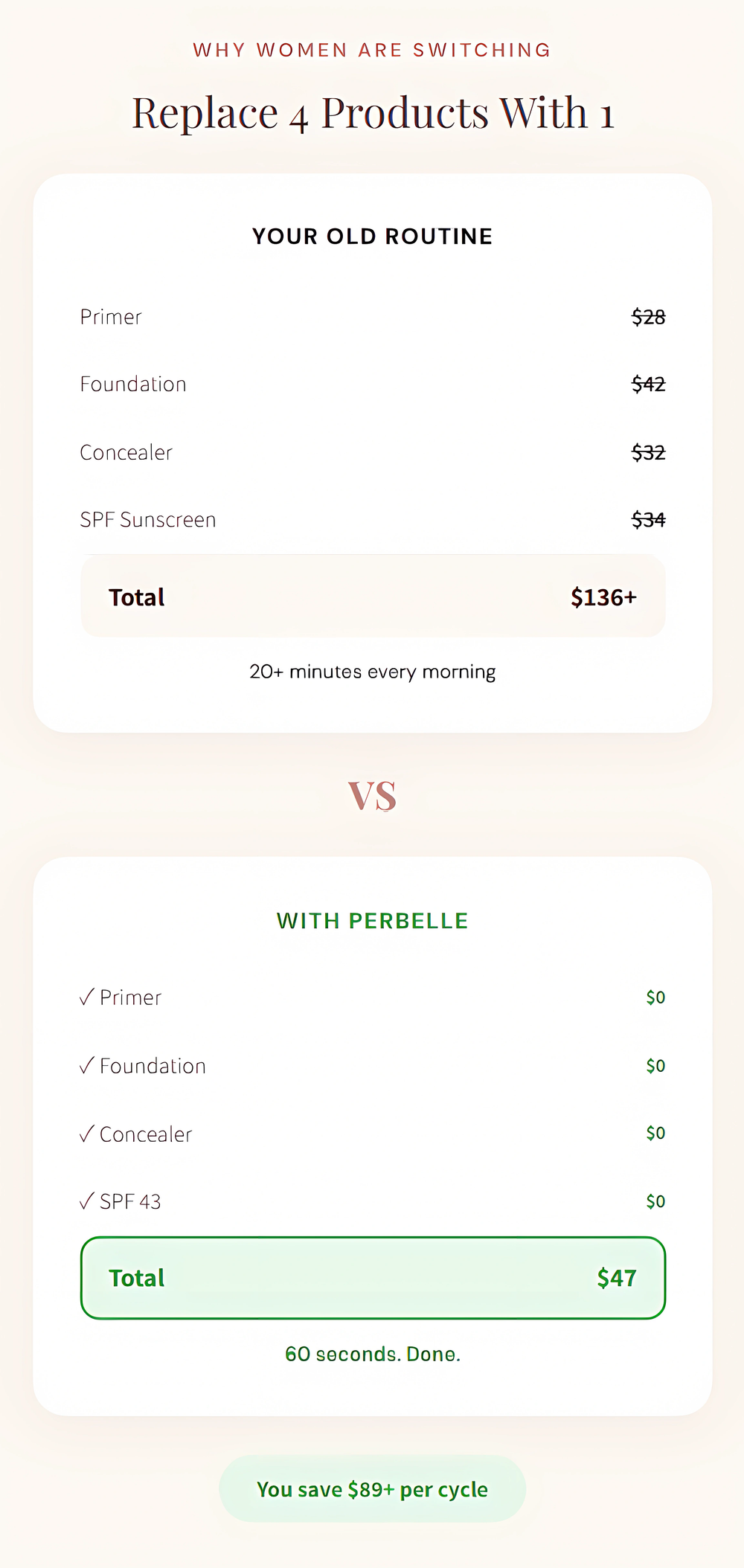 WHY WOMEN ARE SWITCHING

Replace 4 Products With 1

YOUR OLD ROUTINE

Primer $28

Foundation $42

Concealer $32

SPF Sunscreen $34

Total $136+

20+ minutes every morning

VS

WITH PERBELLE

✓ Primer $0

✓ Foundation $0

✓ Concealer $0

✓ SPF 43 $0

Total $47

60 seconds. Done.

You save $89+ per cycle